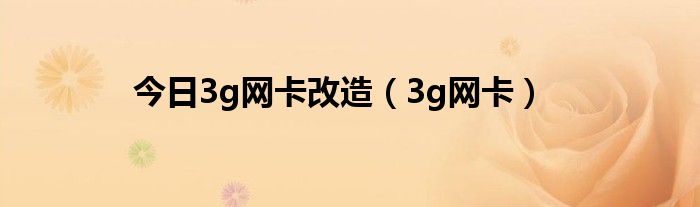 今日3g网卡改造（3g网卡）